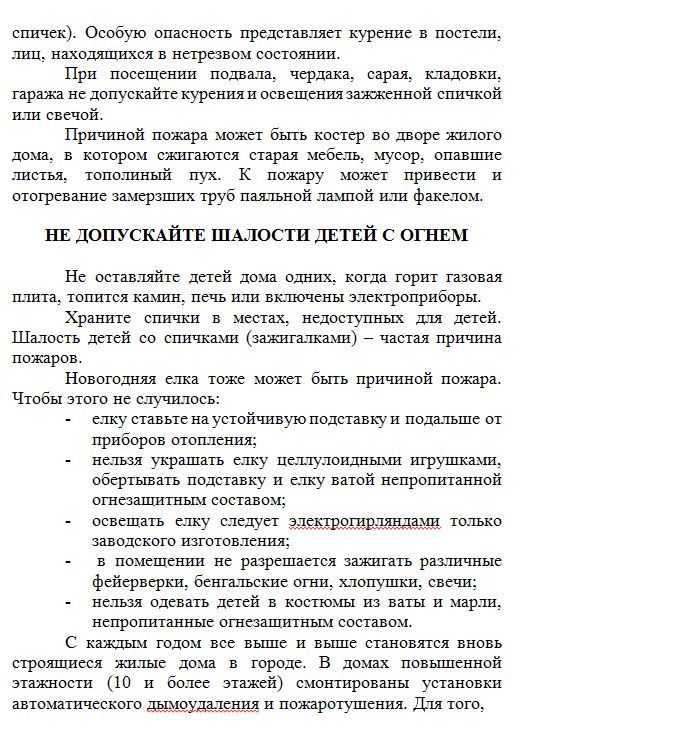 спичек). Особую опасность представляет курение в постели, лиц, находящихся в нетрезвом состоянии.

При посещении подвала, чердака, сарая, кладовки, гаража не допускайте курения и освещения зажженной спичкой или свечой.

Причиной пожара может быть костер во дворе жилого дома, в котором сжигаются старая мебель, мусор, опавшие листья, тополиный пух. К пожару может привести и отогревание замерзших труб паяльной лампой или факелом.

НЕ ДОПУСКАЙТЕ ШАЛОСТИ ДЕТЕЙ С ОГНЕМ

Не оставляйте детей дома одних, когда горит газовая плита, топится камин, печь или включены электроприборы.

Храните спички в местах, недоступных для детей. Шалость детей со спичками (зажигалками) – частая причина пожаров.

Новогодняя елка тоже может быть причиной пожара. Чтобы этого не случилось:
- елку ставьте на устойчивую подставку и подальше от приборов отопления;
- нельзя украшать елку целлулоидными игрушками, обертывать подставку и елку ватой непропитанной огнезащитным составом;
- освещать елку следует электрогирляндами только заводского изготовления;
- в помещении не разрешается зажигать различные фейерверки, бенгальские огни, хлопушки, свечи;
- нельзя одевать детей в костюмы из ваты и марли, непропитанные огнезащитным составом.

С каждым годом все выше и выше становятся вновь строящиеся жилые дома в городе. В домах повышенной этажности (10 и более этажей) смонтированы установки автоматического дымоудаления и пожаротушения. Для того,